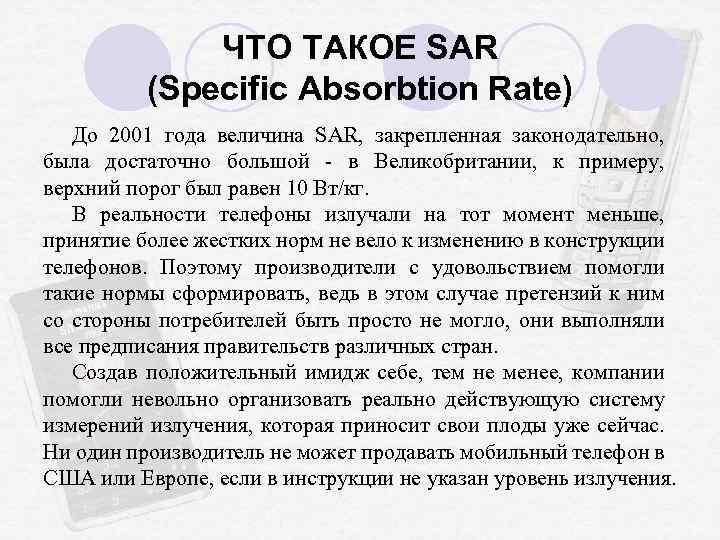 ЧТО ТАКОЕ SAR
(Specific Absorbtion Rate)

До 2001 года величина SAR, закрепленная законодательно, была достаточно большой - в Великобритании, к примеру, верхний порог был равен 10 Вт/кг.

В реальности телефоны излучали на тот момент меньше, принятие более жестких норм не вело к изменению в конструкции телефонов. Поэтому производители с удовольствием помогли такие нормы сформировать, ведь в этом случае претензий к ним со стороны потребителей быть просто не могло, они выполняли все предписания правительств различных стран.

Создав положительный имидж себе, тем не менее, компании помогли невольно организовать реально действующую систему измерений излучения, которая приносит свои плоды уже сейчас. Ни один производитель не может продавать мобильный телефон в США или Европе, если в инструкции не указан уровень излучения.